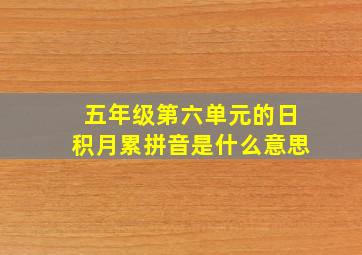 五年级第六单元的日积月累拼音是什么意思